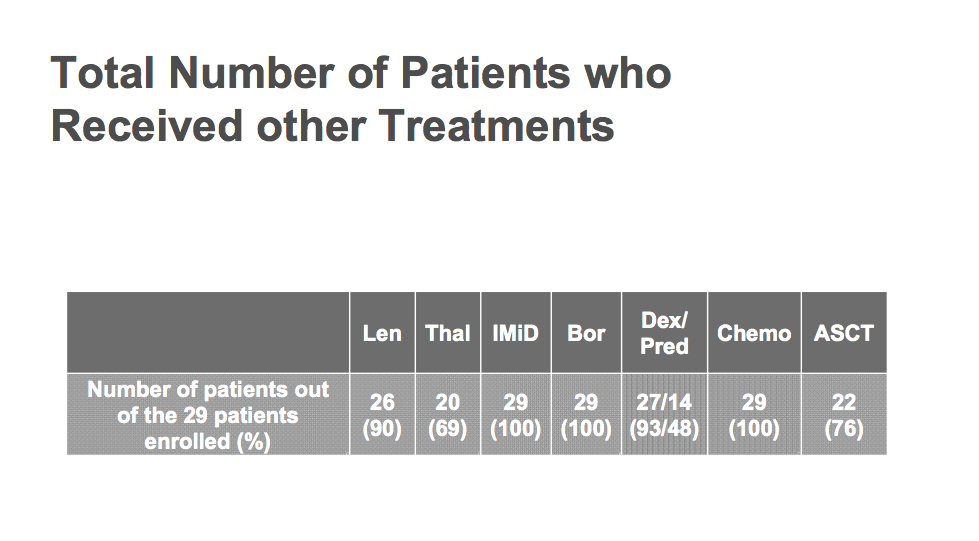 Total Number of Patients who Received other Treatments

|  | Len | Thal | IMiD | Bor | Dex/ Pred | Chemo | ASCT |
|---|---|---|---|---|---|---|---|
| Number of patients out of the 29 patients enrolled (%) | 26 (90) | 20 (69) | 29 (100) | 29 (100) | 27/14 (93/48) | 29 (100) | 22 (76) |